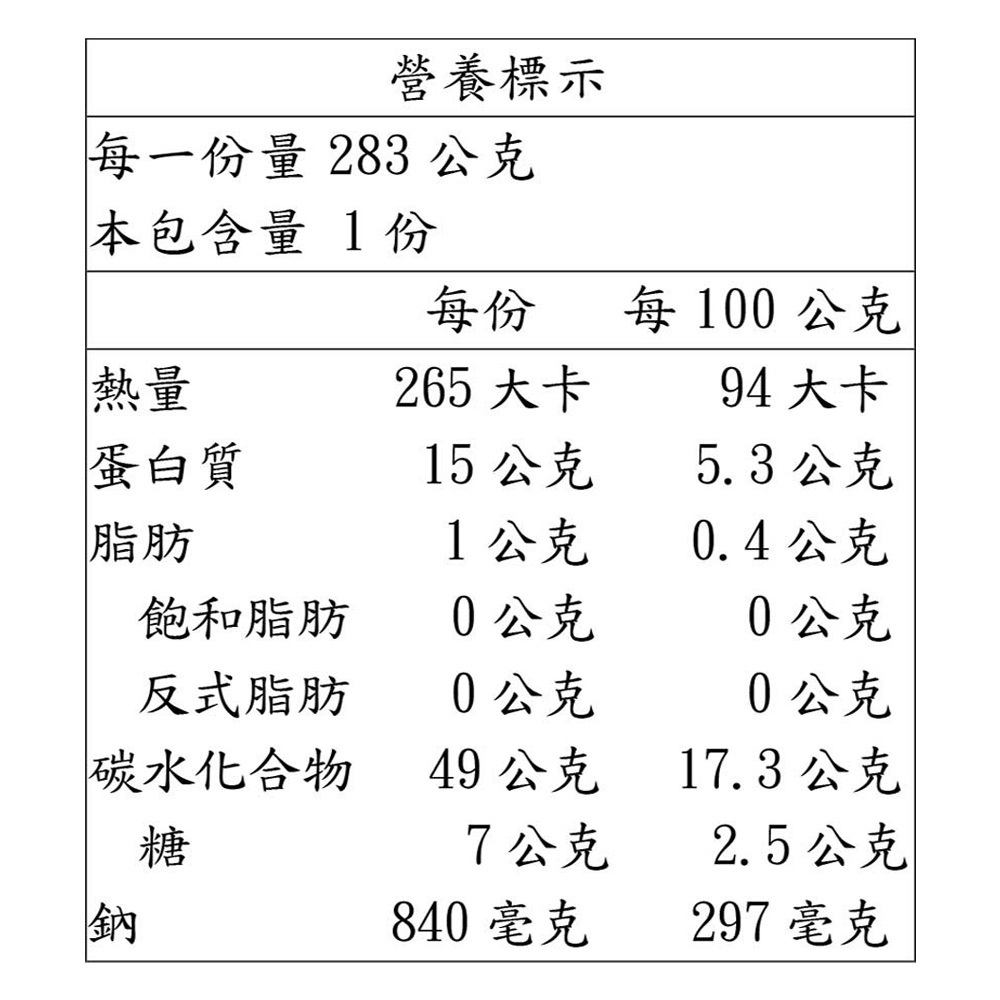 營養標示

每一份量 283 公克
本包含量 1 份

| | 每份 | 每 100 公克 |
|---|---|---|
| 熱量 | 265 大卡 | 94 大卡 |
| 蛋白質 | 15 公克 | 5.3 公克 |
| 脂肪 | 1 公克 | 0.4 公克 |
| 飽和脂肪 | 0 公克 | 0 公克 |
| 反式脂肪 | 0 公克 | 0 公克 |
| 碳水化合物 | 49 公克 | 17.3 公克 |
| 糖 | 7 公克 | 2.5 公克 |
| 鈉 | 840 毫克 | 297 毫克 |